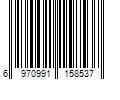 6 970991 158537